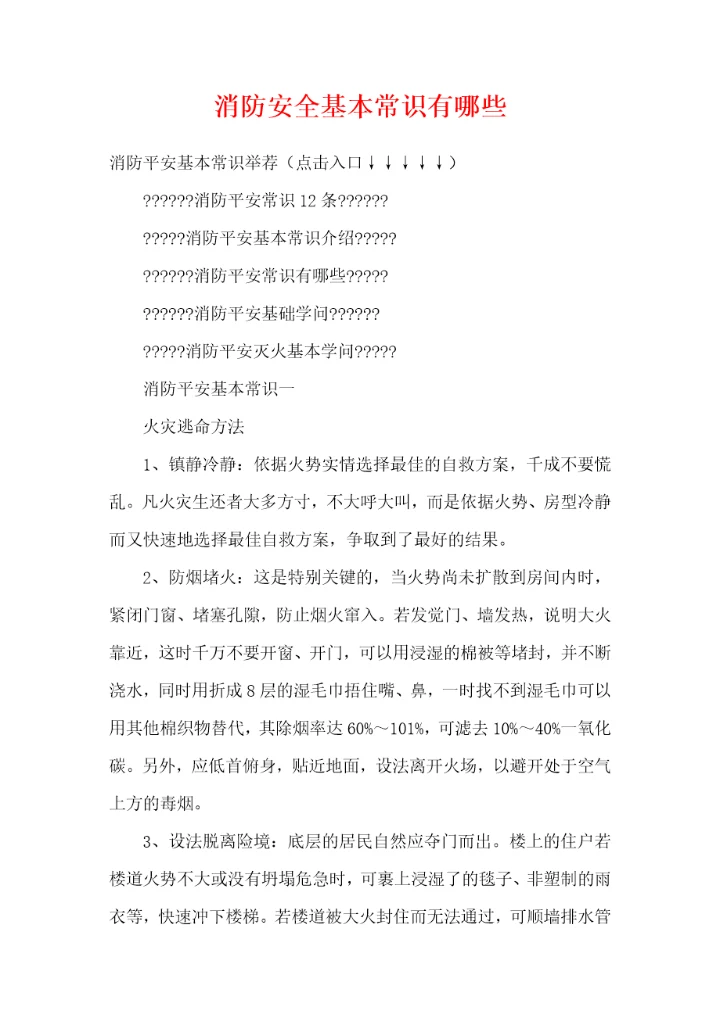 消防安全基本常识有哪些

消防平安基本常识举荐（点击入口↓↓↓↓↓）

??????消防平安常识12条??????

?????消防平安基本常识介绍?????

??????消防平安常识有哪些?????

??????消防平安基础学问??????

?????消防平安灭火基本学问?????

消防平安基本常识一

火灾逃命方法

1、镇静冷静：依据火势实情选择最佳的自救方案，千成不要慌乱。凡火灾生还者大多方寸，不大呼大叫，而是依据火势、房型冷静而又快速地选择最佳自救方案，争取到了最好的结果。

2、防烟堵火：这是特别关键的，当火势尚未扩散到房间内时，紧闭门窗、堵塞孔隙，防止烟火窜入。若发觉门、墙发热，说明大火靠近，这时千万不要开窗、开门，可以用浸湿的棉被等堵封，并不断浇水，同时用折成8层的湿毛巾捂住嘴、鼻，一时找不到湿毛巾可以用其他棉织物替代，其除烟率达60%～101%，可滤去10%～40%一氧化碳。另外，应低首俯身，贴近地面，设法离开火场，以避开处于空气上方的毒烟。

3、设法脱离险境：底层的居民自然应夺门而出。楼上的住户若楼道火势不大或没有坍塌危急时，可裹上浸湿了的毯子、非塑制的雨衣等，快速冲下楼梯。若楼道被大火封住而无法通过，可顺墙排水管